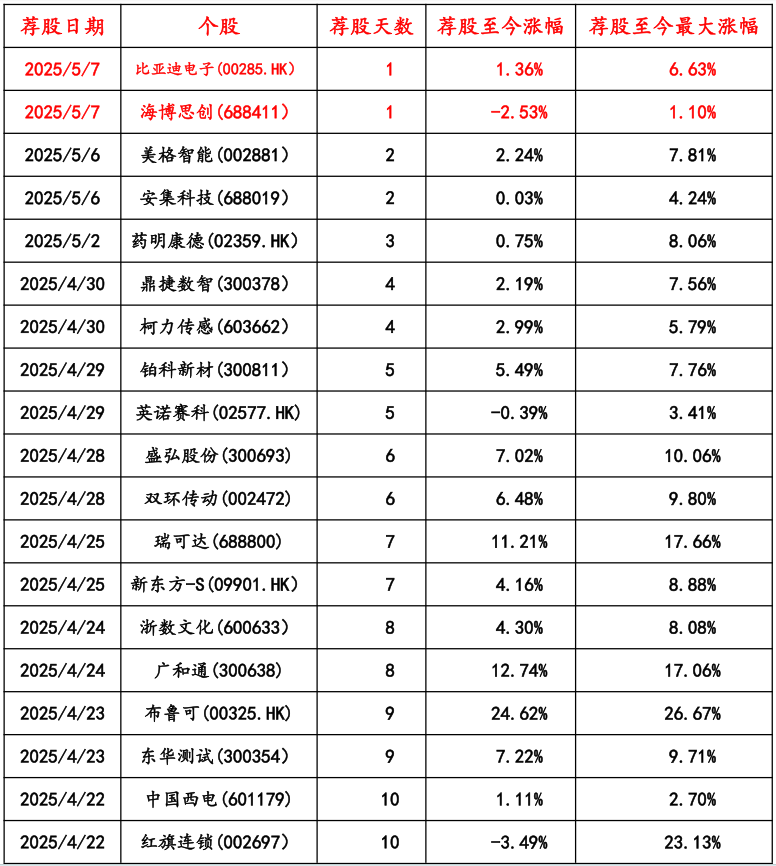 | 荐股日期 | 个股 | 荐股天数 | 荐股至今涨幅 | 荐股至今最大涨幅 |
|---|---|---|---|---|
| 2025/5/7 | 比亚迪电子(00285.HK) | 1 | 1.36% | 6.63% |
| 2025/5/7 | 海博思创(688411) | 1 | -2.53% | 1.10% |
| 2025/5/6 | 美格智能(002881) | 2 | 2.24% | 7.81% |
| 2025/5/6 | 安集科技(688019) | 2 | 0.03% | 4.24% |
| 2025/5/2 | 药明康德(02359.HK) | 3 | 0.75% | 8.06% |
| 2025/4/30 | 鼎捷数智(300378) | 4 | 2.19% | 7.56% |
| 2025/4/30 | 柯力传感(603662) | 4 | 2.99% | 5.79% |
| 2025/4/29 | 铂科新材(300811) | 5 | 5.49% | 7.76% |
| 2025/4/29 | 英诺赛科(02577.HK) | 5 | -0.39% | 3.41% |
| 2025/4/28 | 盛弘股份(300693) | 6 | 7.02% | 10.06% |
| 2025/4/28 | 双环传动(002472) | 6 | 6.48% | 9.80% |
| 2025/4/25 | 瑞可达(688800) | 7 | 11.21% | 17.66% |
| 2025/4/25 | 新东方-S(09901.HK) | 7 | 4.16% | 8.88% |
| 2025/4/24 | 浙数文化(600633) | 8 | 4.30% | 8.08% |
| 2025/4/24 | 广和通(300638) | 8 | 12.74% | 17.06% |
| 2025/4/23 | 布鲁可(00325.HK) | 9 | 24.62% | 26.67% |
| 2025/4/23 | 东华测试(300354) | 9 | 7.22% | 9.71% |
| 2025/4/22 | 中国西电(601179) | 10 | 1.11% | 2.70% |
| 2025/4/22 | 红旗连锁(002697) | 10 | -3.49% | 23.13% |